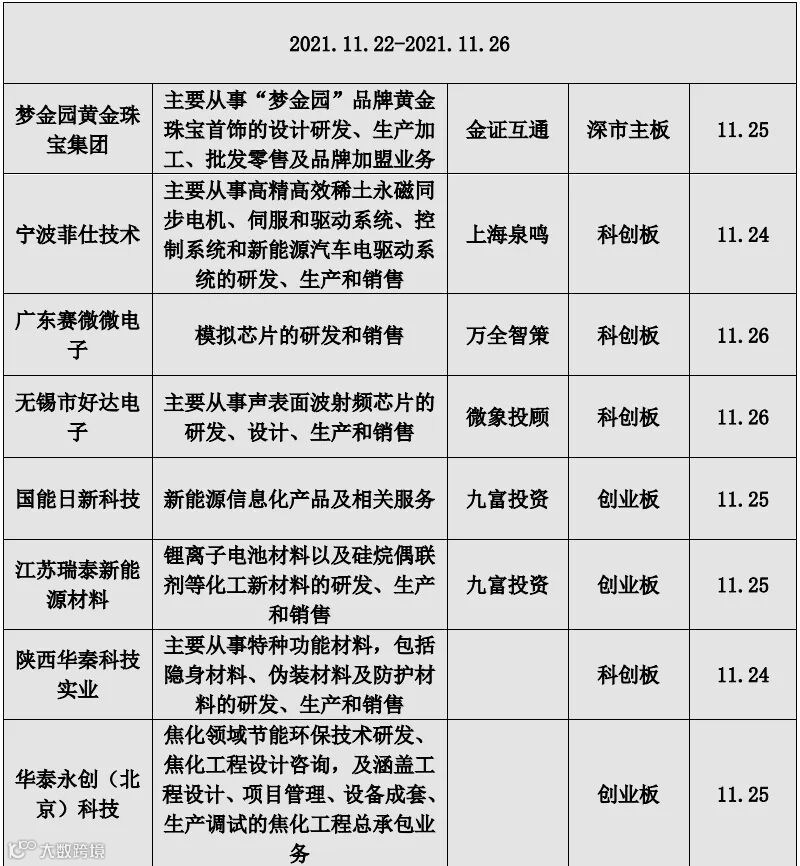 | 2021.11.22-2021.11.26 | | | | |
|---|---|---|---|---|
| 梦金园黄金珠宝集团 | 主要从事“梦金园”品牌黄金珠宝首饰的设计研发、生产加工、批发零售及品牌加盟业务 | 金证互通 | 深市主板 | 11.25 |
| 宁波菲仕技术 | 主要从事高精高效稀土永磁同步电机、伺服和驱动系统、控制系统和新能源汽车电驱动系统的研发、生产和销售 | 上海泉鸣 | 科创板 | 11.24 |
| 广东赛微微电子 | 模拟芯片的研发和销售 | 万全智策 | 科创板 | 11.26 |
| 无锡市好达电子 | 主要从事声表面波射频芯片的研发、设计、生产和销售 | 微象投顾 | 科创板 | 11.26 |
| 国能日新科技 | 新能源信息化产品及相关服务 | 九富投资 | 创业板 | 11.25 |
| 江苏瑞泰新能源材料 | 锂离子电池材料以及硅烷偶联剂等化工新材料的研发、生产和销售 | 九富投资 | 创业板 | 11.25 |
| 陕西华秦科技实业 | 主要从事特种功能材料，包括隐身材料、伪装材料及防护材料的研发、生产和销售 | | 科创板 | 11.24 |
| 华泰永创（北京）科技 | 焦化领域节能环保技术研发、焦化工程设计咨询，及涵盖工程设计、项目管理、设备成套、生产调试的焦化工程总承包业务 | | 创业板 | 11.25 |

大数跨境